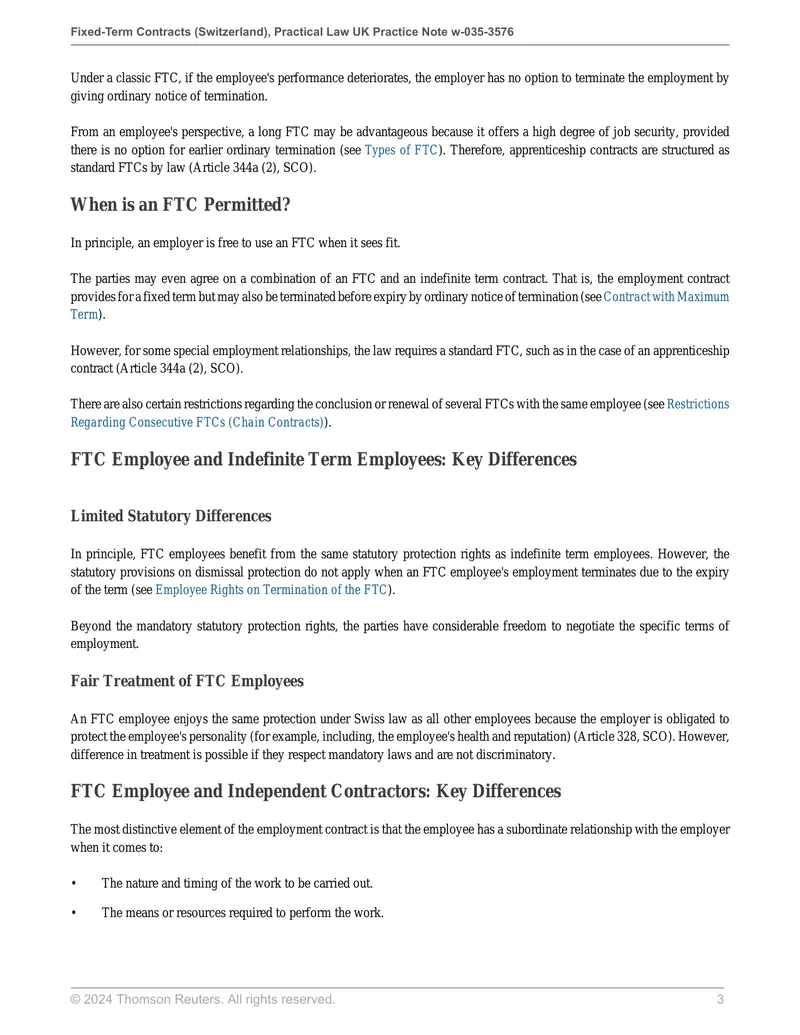 Fixed-Term Contracts (Switzerland), Practical Law UK Practice Note w-035-3576

Under a classic FTC, if the employee's performance deteriorates, the employer has no option to terminate the employment by giving ordinary notice of termination.

From an employee's perspective, a long FTC may be advantageous because it offers a high degree of job security, provided there is no option for earlier ordinary termination (see Types of FTC). Therefore, apprenticeship contracts are structured as standard FTCs by law (Article 344a (2), SCO).

When is an FTC Permitted?

In principle, an employer is free to use an FTC when it sees fit.

The parties may even agree on a combination of an FTC and an indefinite term contract. That is, the employment contract provides for a fixed term but may also be terminated before expiry by ordinary notice of termination (see Contract with Maximum Term).

However, for some special employment relationships, the law requires a standard FTC, such as in the case of an apprenticeship contract (Article 344a (2), SCO).

There are also certain restrictions regarding the conclusion or renewal of several FTCs with the same employee (see Restrictions Regarding Consecutive FTCs (Chain Contracts)).

FTC Employee and Indefinite Term Employees: Key Differences

Limited Statutory Differences

In principle, FTC employees benefit from the same statutory protection rights as indefinite term employees. However, the statutory provisions on dismissal protection do not apply when an FTC employee's employment terminates due to the expiry of the term (see Employee Rights on Termination of the FTC).

Beyond the mandatory statutory protection rights, the parties have considerable freedom to negotiate the specific terms of employment.

Fair Treatment of FTC Employees

An FTC employee enjoys the same protection under Swiss law as all other employees because the employer is obligated to protect the employee's personality (for example, including, the employee's health and reputation) (Article 328, SCO). However, difference in treatment is possible if they respect mandatory laws and are not discriminatory.

FTC Employee and Independent Contractors: Key Differences

The most distinctive element of the employment contract is that the employee has a subordinate relationship with the employer when it comes to:

• The nature and timing of the work to be carried out.

• The means or resources required to perform the work.

© 2024 Thomson Reuters. All rights reserved.
3